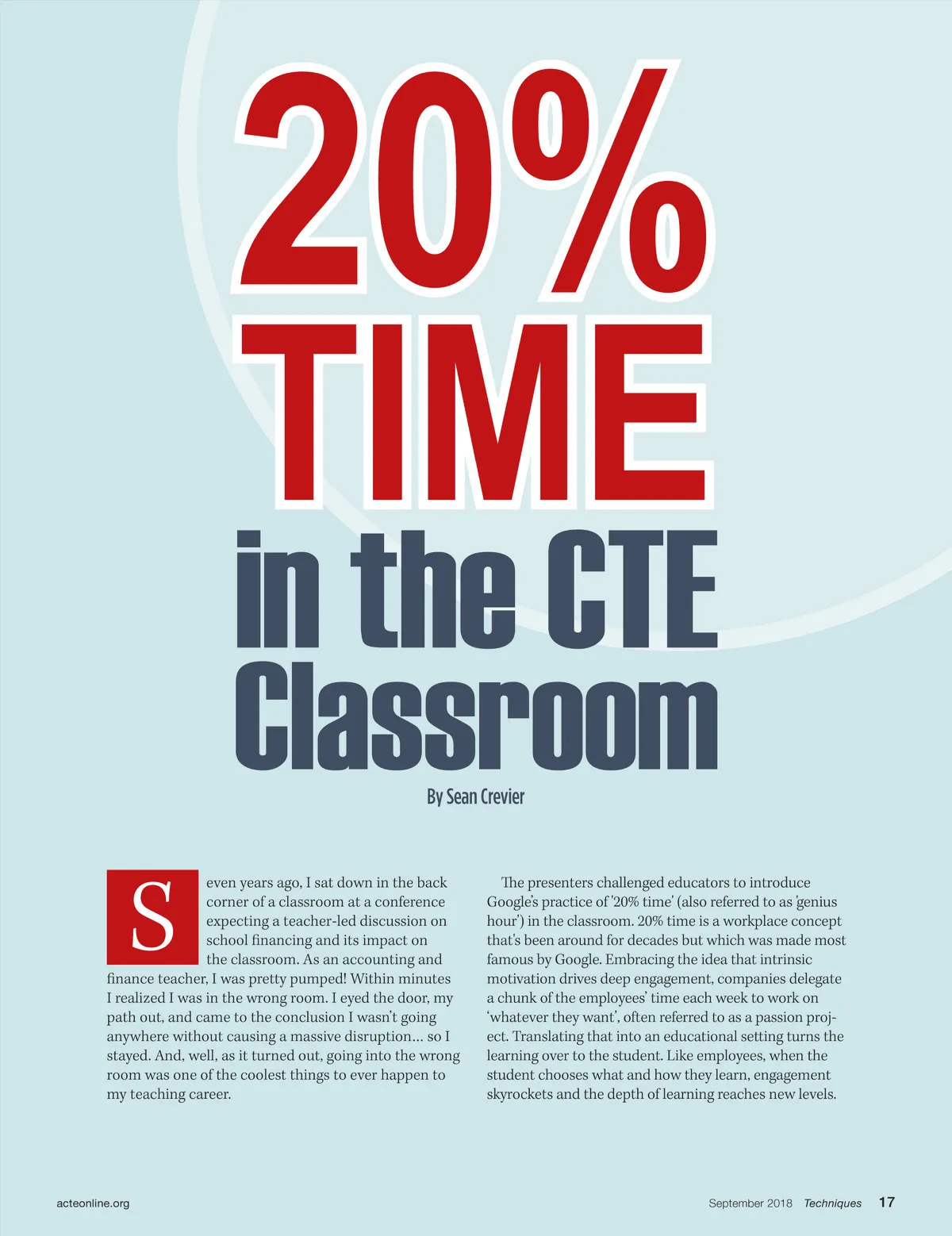 20% TIME

in the CTE Classroom

By Sean Crevier

Seven years ago, I sat down in the back corner of a classroom at a conference expecting a teacher-led discussion on school financing and its impact on the classroom. As an accounting and finance teacher, I was pretty pumped! Within minutes I realized I was in the wrong room. I eyed the door, my path out, and came to the conclusion I wasn't going anywhere without causing a massive disruption… so I stayed. And, well, as it turned out, going into the wrong room was one of the coolest things to ever happen to my teaching career.

The presenters challenged educators to introduce Google's practice of '20% time' (also referred to as 'genius hour') in the classroom. 20% time is a workplace concept that's been around for decades but which was made most famous by Google. Embracing the idea that intrinsic motivation drives deep engagement, companies delegate a chunk of the employees' time each week to work on 'whatever they want', often referred to as a passion project. Translating that into an educational setting turns the learning over to the student. Like employees, when the student chooses what and how they learn, engagement skyrockets and the depth of learning reaches new levels.

acteonline.org

September 2018 Techniques 17